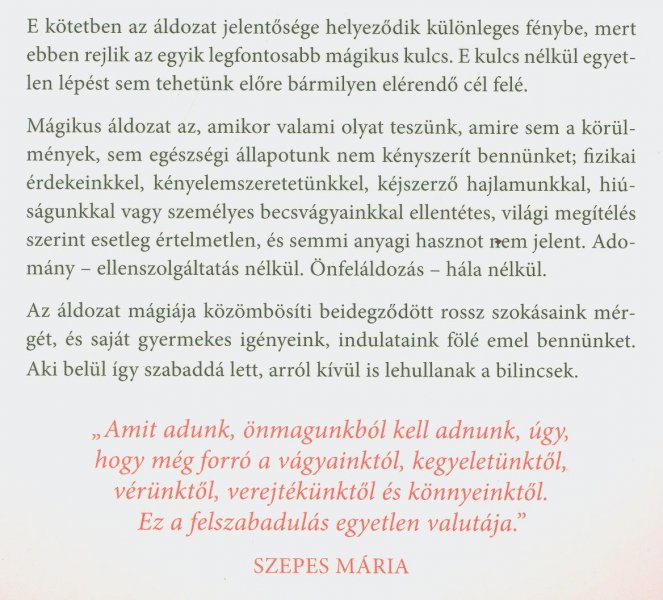 E kötetben az áldozat jelentősége helyeződik különleges fénybe, mert ebben rejlik az egyik legfontosabb mágikus kulcs. E kulcs nélkül egyetlen lépést sem tehetünk előre bármilyen elérendő cél felé.

Mágikus áldozat az, amikor valami olyat teszünk, amire sem a körülmények, sem egészségi állapotunk nem kényszerít bennünket; fizikai érdekeinkkel, kényelemszeretetünkkel, kéjszerző hajlamunkkal, hiúságunkkal vagy személyes becsvágyainkkal ellentétes, világi megítélés szerint esetleg értelmetlen, és semmi anyagi hasznot nem jelent. Adomány – ellenszolgáltatás nélkül. Önfeláldozás – hála nélkül.

Az áldozat mágiája közömbösíti beidegződött rossz szokásaink mérgét, és saját gyermekes igényeink, indulataink fölé emel bennünket. Aki belül így szabaddá lett, arról kívül is lehullanak a bilincsek.

„Amit adunk, önmagunkból kell adnunk, úgy, hogy még forró a vágyainktól, kegyeletünktől, vérünktől, verejtékünktől és könnyeinktől. Ez a felszabadulás egyetlen valutája."

SZEPES MÁRIA